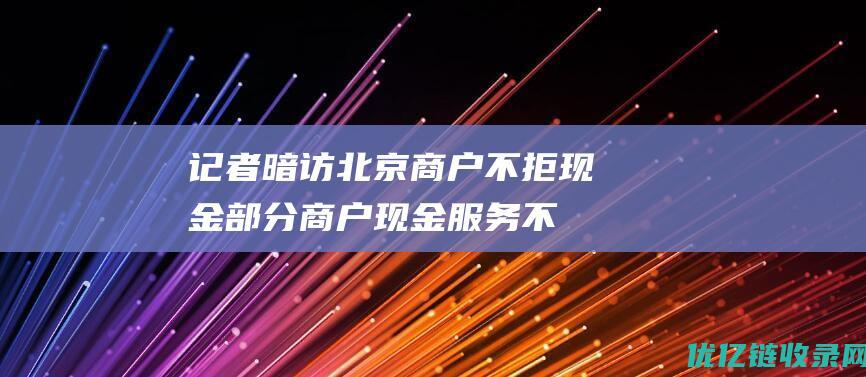 记者暗访北京商户不拒现金部分商户现金服务不

优亿链收录网